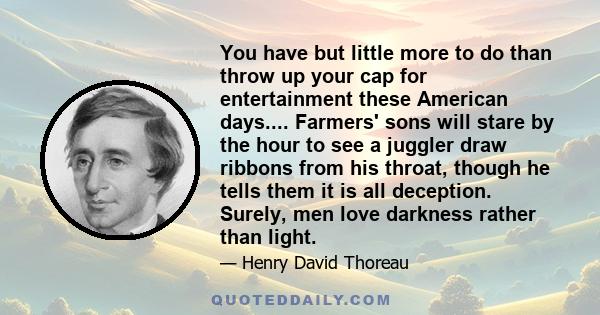 You have but little more to do than throw up your cap for entertainment these American days.... Farmers' sons will stare by the hour to see a juggler draw ribbons from his throat, though he tells them it is all deception. Surely, men love darkness rather than light.

— Henry David Thoreau

QUOTEDDAILY.COM